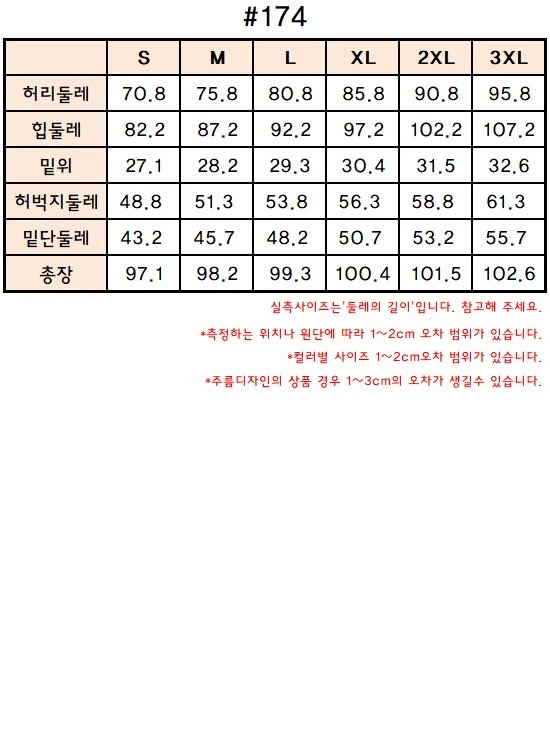 #174

|  | S | M | L | XL | 2XL | 3XL |
|---|---|---|---|---|---|---|
| 허리둘레 | 70.8 | 75.8 | 80.8 | 85.8 | 90.8 | 95.8 |
| 힙둘레 | 82.2 | 87.2 | 92.2 | 97.2 | 102.2 | 107.2 |
| 밑위 | 27.1 | 28.2 | 29.3 | 30.4 | 31.5 | 32.6 |
| 허벅지둘레 | 48.8 | 51.3 | 53.8 | 56.3 | 58.8 | 61.3 |
| 밑단둘레 | 43.2 | 45.7 | 48.2 | 50.7 | 53.2 | 55.7 |
| 총장 | 97.1 | 98.2 | 99.3 | 100.4 | 101.5 | 102.6 |

실측사이즈는'둘레의 길이'입니다. 참고해 주세요.

*측정하는 위치나 원단에 따라 1~2cm 오차 범위가 있습니다.

*컬러별 사이즈 1~2cm오차 범위가 있습니다.

*주름디자인의 상품 경우 1~3cm의 오차가 생길수 있습니다.